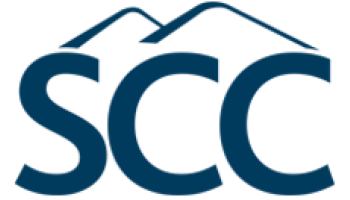 SCC